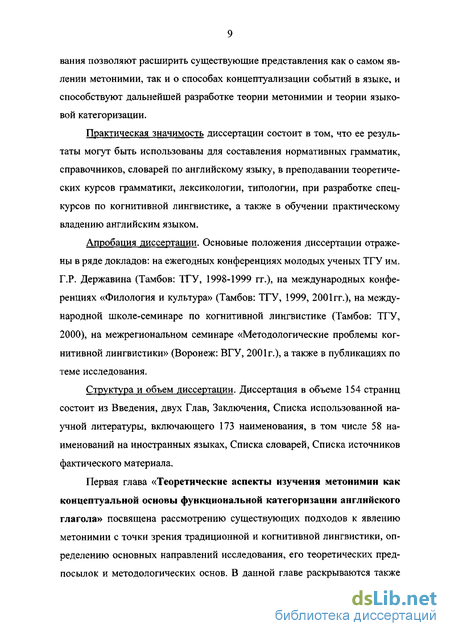 9

вания позволяют расширить существующие представления как о самом явлении метонимии, так и о способах концептуализации событий в языке, и способствуют дальнейшей разработке теории метонимии и теории языковой категоризации.

Практическая значимость диссертации состоит в том, что ее результаты могут быть использованы для составления нормативных грамматик, справочников, словарей по английскому языку, в преподавании теоретических курсов грамматики, лексикологии, типологии, при разработке спецкурсов по когнитивной лингвистике, а также в обучении практическому владению английским языком.

Апробация диссертации. Основные положения диссертации отражены в ряде докладов: на ежегодных конференциях молодых ученых ТГУ им. Г.Р. Державина (Тамбов: ТГУ, 1998-1999 гг.), на международных конференциях «Филология и культура» (Тамбов: ТГУ, 1999, 2001гг.), на международной школе-семинаре по когнитивной лингвистике (Тамбов: ТГУ, 2000), на межрегиональном семинаре «Методологические проблемы когнитивной лингвистики» (Воронеж: ВГУ, 2001г.), а также в публикациях по теме исследования.

Структура и объем диссертации. Диссертация в объеме 154 страниц состоит из Введения, двух Глав, Заключения, Списка использованной научной литературы, включающего 173 наименования, в том числе 58 наименований на иностранных языках, Списка словарей, Списка источников фактического материала.

Первая глава «Теоретические аспекты изучения метонимии как концептуальной основы функциональной категоризации английского глагола» посвящена рассмотрению существующих подходов к явлению метонимии с точки зрения традиционной и когнитивной лингвистики, определению основных направлений исследования, его теоретических предпосылок и методологических основ. В данной главе раскрываются также

dsLib.net
библиотека диссертаций